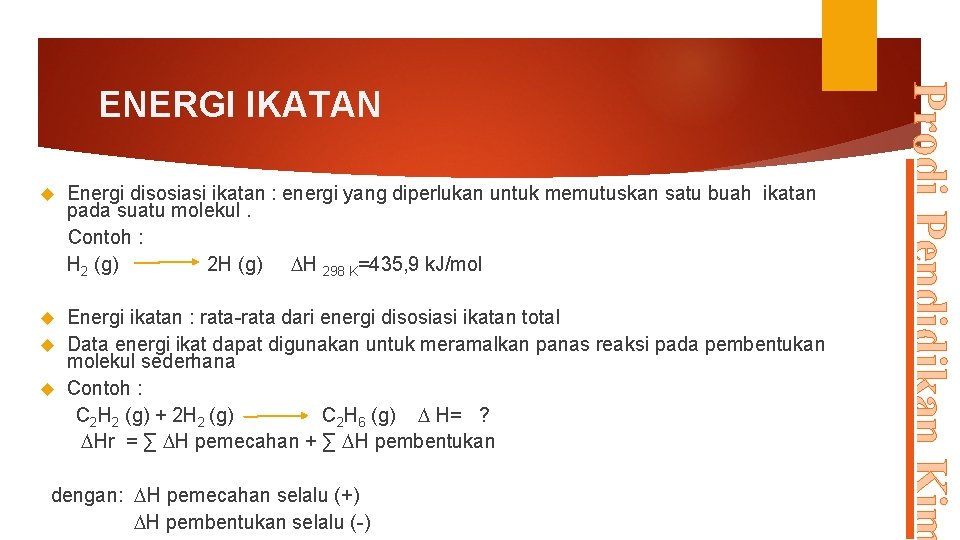 ENERGI IKATAN

Energi disosiasi ikatan : energi yang diperlukan untuk memutuskan satu buah ikatan pada suatu molekul .
Contoh :
$H_2$ (g) $\longrightarrow$ 2H (g) $\Delta H_{298\ K}$=435,9 kJ/mol

Energi ikatan : rata-rata dari energi disosiasi ikatan total

Data energi ikat dapat digunakan untuk meramalkan panas reaksi pada pembentukan molekul sederhana

Contoh :
$C_2H_2$ (g) + $2H_2$ (g) $\longrightarrow$ $C_2H_6$ (g) $\Delta$ H= ?
$\Delta$Hr = $\sum$ $\Delta$H pemecahan + $\sum$ $\Delta$H pembentukan

dengan: $\Delta$H pemecahan selalu (+)
$\Delta$H pembentukan selalu (-)

Prodi Pendidikan Kim